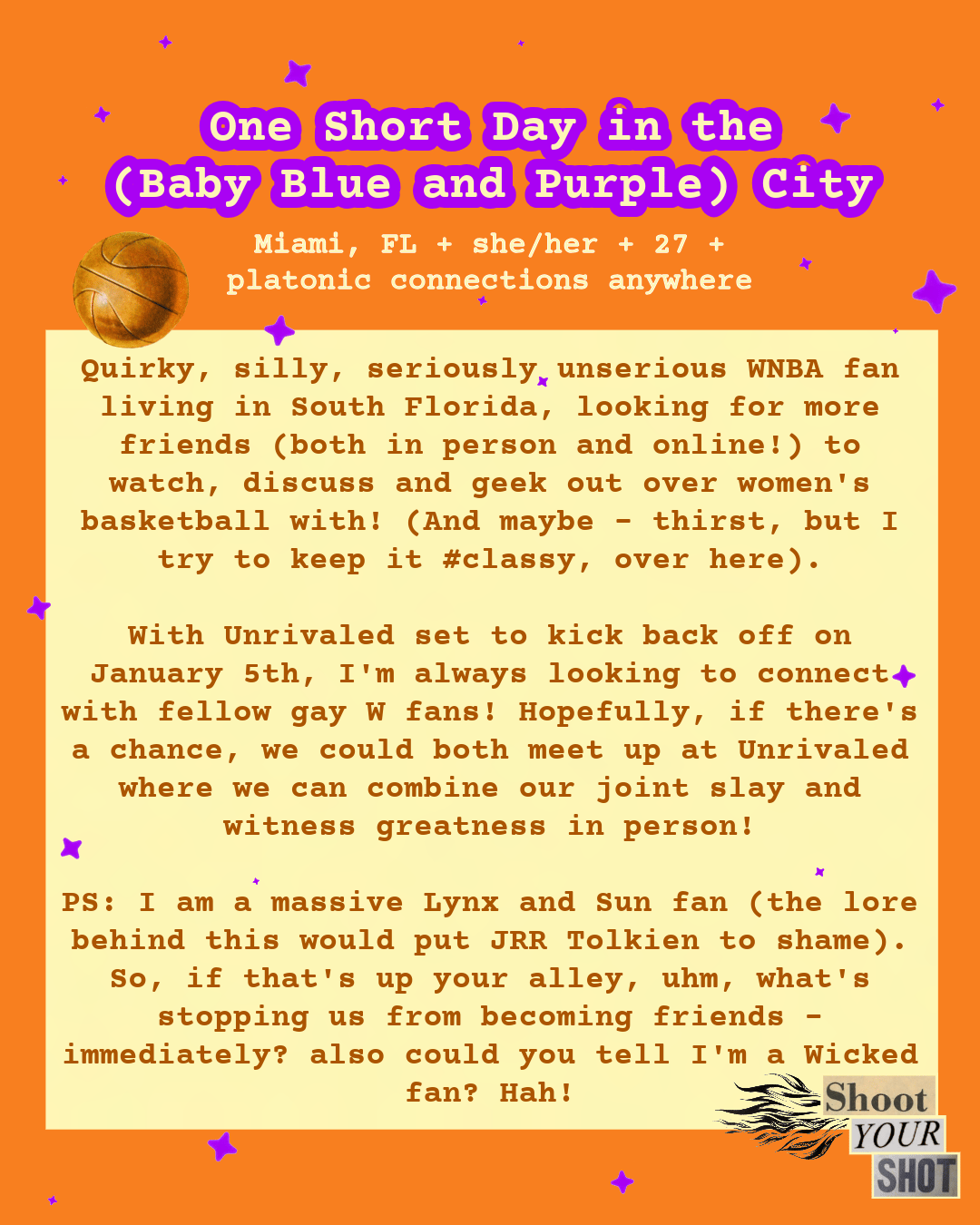 One Short Day in the
(Baby Blue and Purple) City

Miami, FL + she/her + 27 +
platonic connections anywhere

Quirky, silly, seriously unserious WNBA fan living in South Florida, looking for more friends (both in person and online!) to watch, discuss and geek out over women's basketball with! (And maybe - thirst, but I try to keep it #classy, over here).

With Unrivaled set to kick back off on January 5th, I'm always looking to connect with fellow gay W fans! Hopefully, if there's a chance, we could both meet up at Unrivaled where we can combine our joint slay and witness greatness in person!

PS: I am a massive Lynx and Sun fan (the lore behind this would put JRR Tolkien to shame). So, if that's up your alley, uhm, what's stopping us from becoming friends - immediately? also could you tell I'm a Wicked fan? Hah!

Shoot
YOUR
SHOT